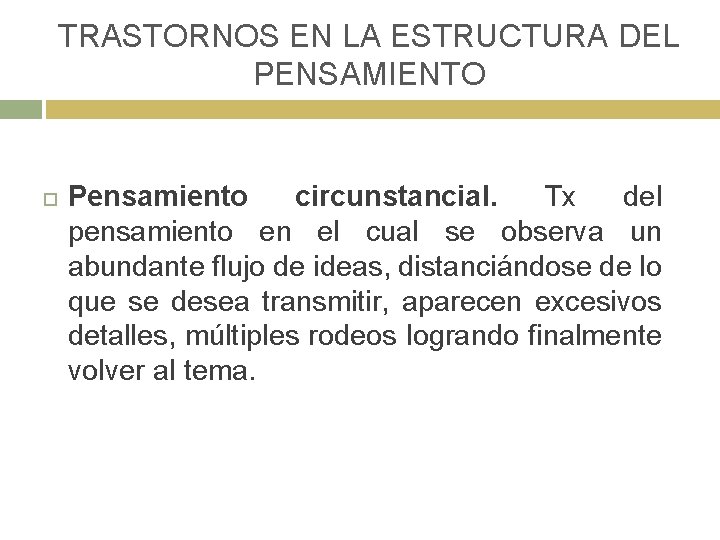 TRASTORNOS EN LA ESTRUCTURA DEL PENSAMIENTO

Pensamiento circunstancial. Tx del pensamiento en el cual se observa un abundante flujo de ideas, distanciándose de lo que se desea transmitir, aparecen excesivos detalles, múltiples rodeos logrando finalmente volver al tema.